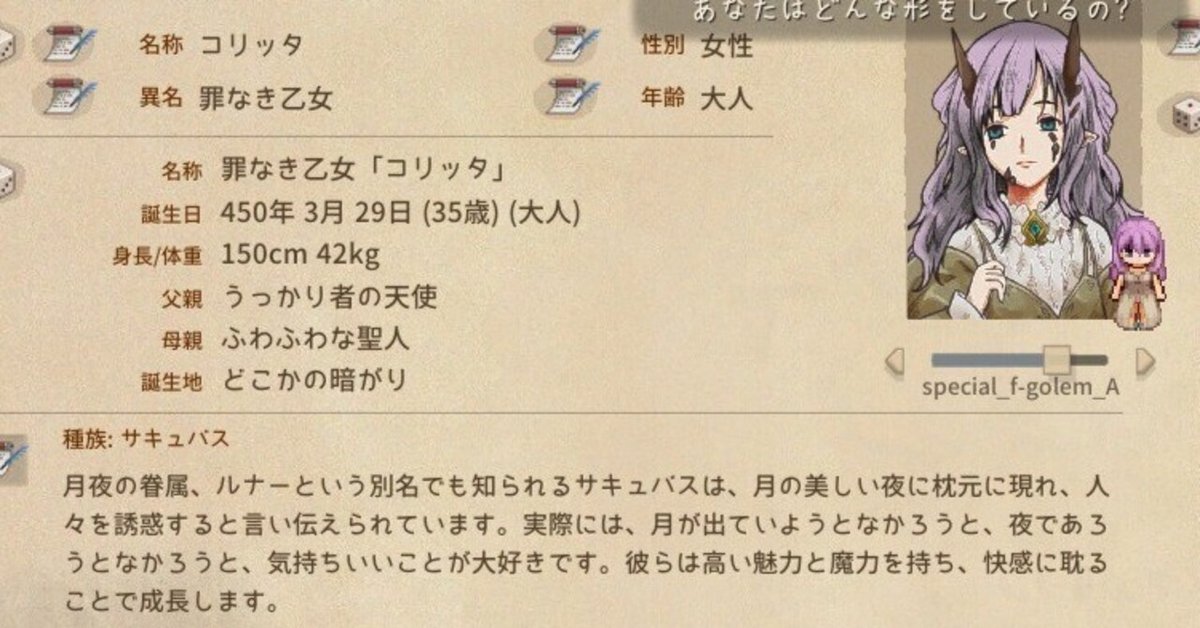 あなたはどんな形をしているの？

名称 コリッタ
性別 女性
異名 罪なき乙女
年齢 大人

名称 罪なき乙女「コリッタ」
誕生日 450年 3月 29日 (35歳) (大人)
身長/体重 150cm 42kg
父親 うっかり者の天使
母親 ふわふわな聖人
誕生地 どこかの暗がり

special_f-golem_A

種族: サキュバス
月夜の眷属、ルナーという別名でも知られるサキュバスは、月の美しい夜に枕元に現れ、人々を誘惑すると言い伝えられています。実際には、月が出ていようとなかろうと、夜であろうとなかろうと、気持ちいいことが大好きです。彼らは高い魅力と魔力を持ち、快感に耽ることで成長します。